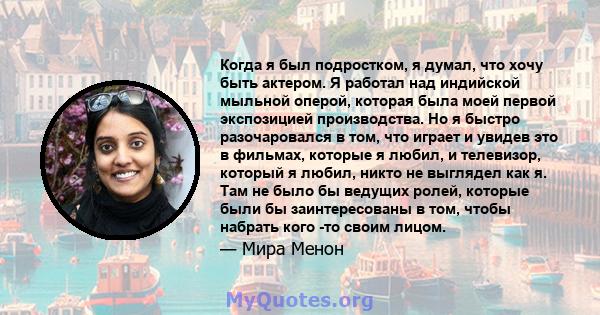 Когда я был подростком, я думал, что хочу быть актером. Я работал над индийской мыльной оперой, которая была моей первой экспозицией производства. Но я быстро разочаровался в том, что играет и увидев это в фильмах, которые я любил, и телевизор, который я любил, никто не выглядел как я. Там не было бы ведущих ролей, которые были бы заинтересованы в том, чтобы набрать кого -то своим лицом.

— Мира Менон

MyQuotes.org